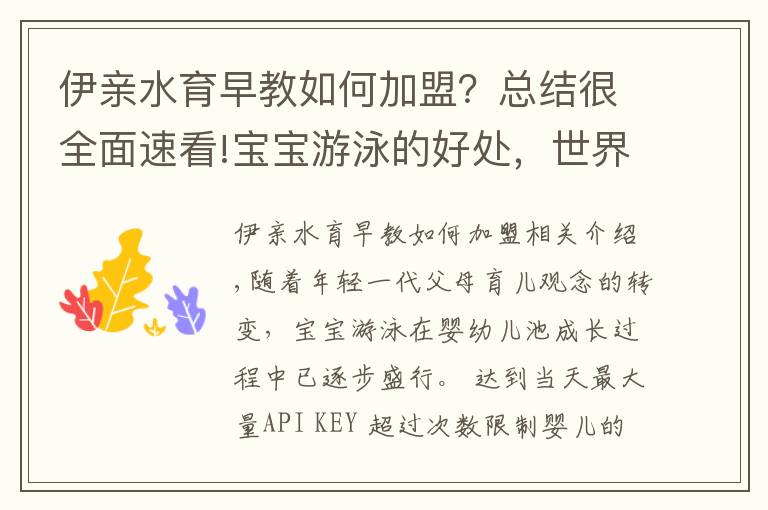 伊亲水育早教如何加盟？总结很全面速看!宝宝游泳的好处，世界

伊亲水育早教如何加盟相关介绍,随着年轻一代父母育儿观念的转变，宝宝游泳在婴幼儿池成长过程中已逐步盛行。 达到当天最大量API KEY 超过次数限制婴儿的